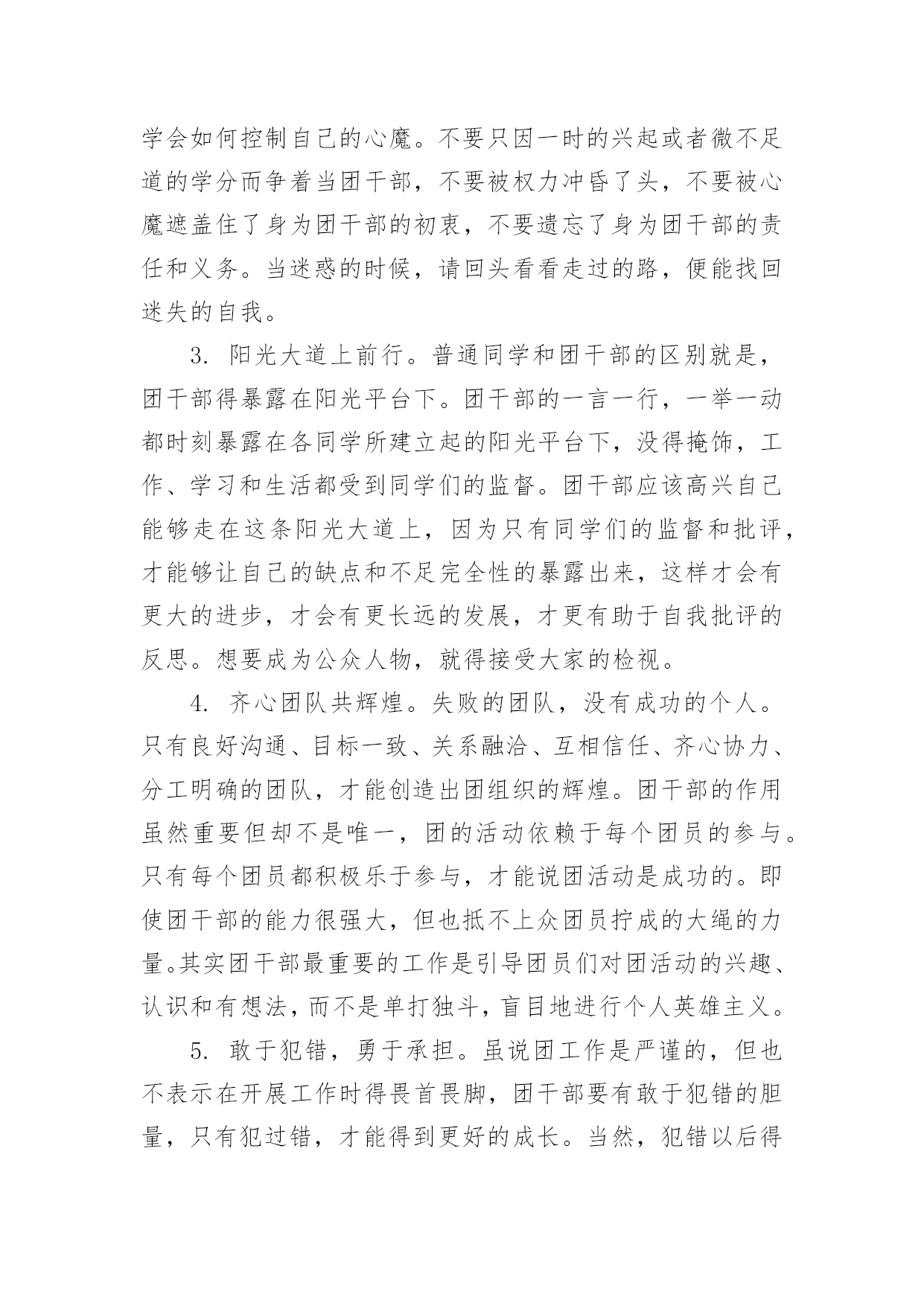 学会如何控制自己的心魔。不要只因一时的兴起或者微不足道的学分而争着当团干部，不要被权力冲昏了头，不要被心魔遮盖住了身为团干部的初衷，不要遗忘了身为团干部的责任和义务。当迷惑的时候，请回头看看走过的路，便能找回迷失的自我。

3. 阳光大道上前行。普通同学和团干部的区别就是，团干部得暴露在阳光平台下。团干部的一言一行，一举一动都时刻暴露在各同学所建立起的阳光平台下，没得掩饰，工作、学习和生活都受到同学们的监督。团干部应该高兴自己能够走在这条阳光大道上，因为只有同学们的监督和批评，才能够让自己的缺点和不足完全性的暴露出来，这样才会有更大的进步，才会有更长远的发展，才更有助于自我批评的反思。想要成为公众人物，就得接受大家的检视。

4. 齐心团队共辉煌。失败的团队，没有成功的个人。只有良好沟通、目标一致、关系融洽、互相信任、齐心协力、分工明确的团队，才能创造出团组织的辉煌。团干部的作用虽然重要但却不是唯一，团的活动依赖于每个团员的参与。只有每个团员都积极乐于参与，才能说团活动是成功的。即使团干部的能力很强大，但也抵不上众团员拧成的大绳的力量。其实团干部最重要的工作是引导团员们对团活动的兴趣、认识和有想法，而不是单打独斗，盲目地进行个人英雄主义。

5. 敢于犯错，勇于承担。虽说团工作是严谨的，但也不表示在开展工作时得畏首畏脚，团干部要有敢于犯错的胆量，只有犯过错，才能得到更好的成长。当然，犯错以后得